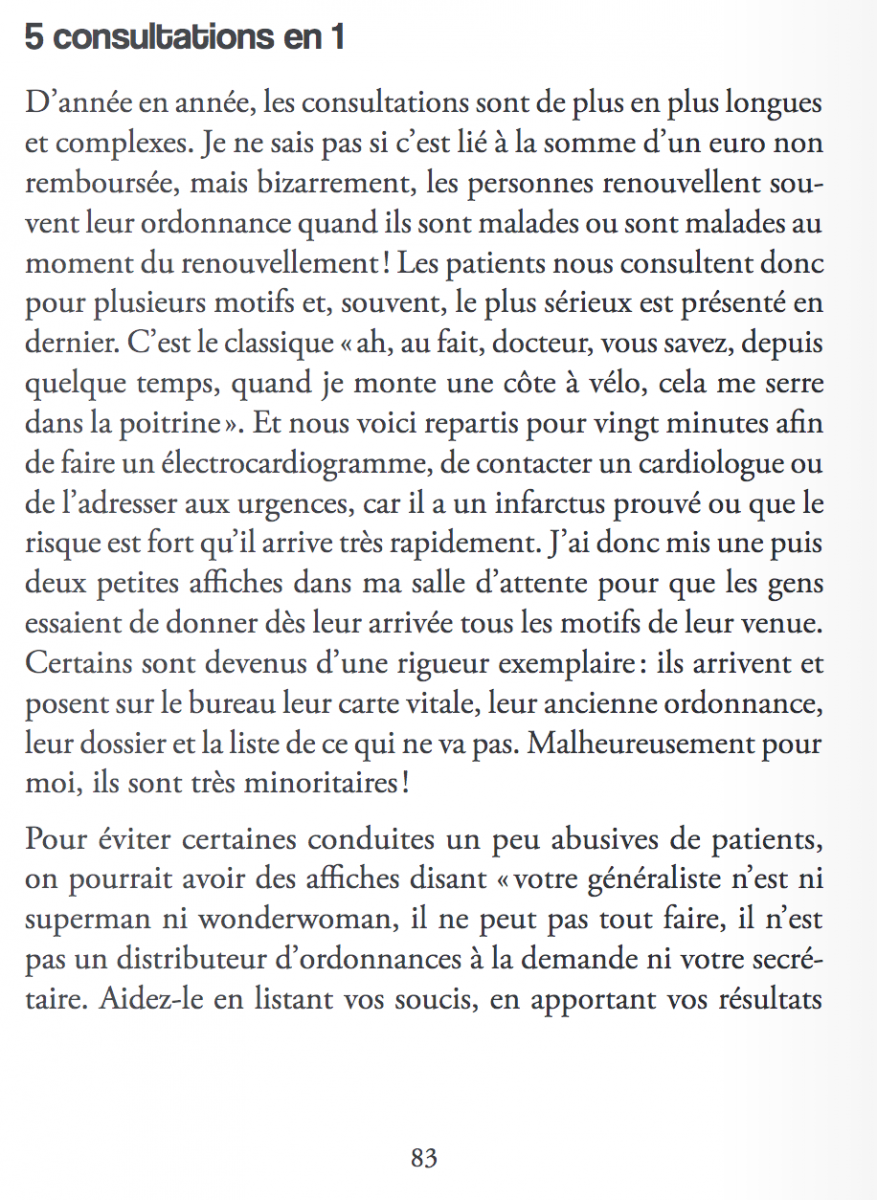 5 consultations en 1

D'année en année, les consultations sont de plus en plus longues et complexes. Je ne sais pas si c'est lié à la somme d'un euro non remboursée, mais bizarrement, les personnes renouvellent souvent leur ordonnance quand ils sont malades ou sont malades au moment du renouvellement ! Les patients nous consultent donc pour plusieurs motifs et, souvent, le plus sérieux est présenté en dernier. C'est le classique « ah, au fait, docteur, vous savez, depuis quelque temps, quand je monte une côte à vélo, cela me serre dans la poitrine ». Et nous voici repartis pour vingt minutes afin de faire un électrocardiogramme, de contacter un cardiologue ou de l'adresser aux urgences, car il a un infarctus prouvé ou que le risque est fort qu'il arrive très rapidement. J'ai donc mis une puis deux petites affiches dans ma salle d'attente pour que les gens essaient de donner dès leur arrivée tous les motifs de leur venue. Certains sont devenus d'une rigueur exemplaire : ils arrivent et posent sur le bureau leur carte vitale, leur ancienne ordonnance, leur dossier et la liste de ce qui ne va pas. Malheureusement pour moi, ils sont très minoritaires !

Pour éviter certaines conduites un peu abusives de patients, on pourrait avoir des affiches disant « votre généraliste n'est ni superman ni wonderwoman, il ne peut pas tout faire, il n'est pas un distributeur d'ordonnances à la demande ni votre secrétaire. Aidez-le en listant vos soucis, en apportant vos résultats

83